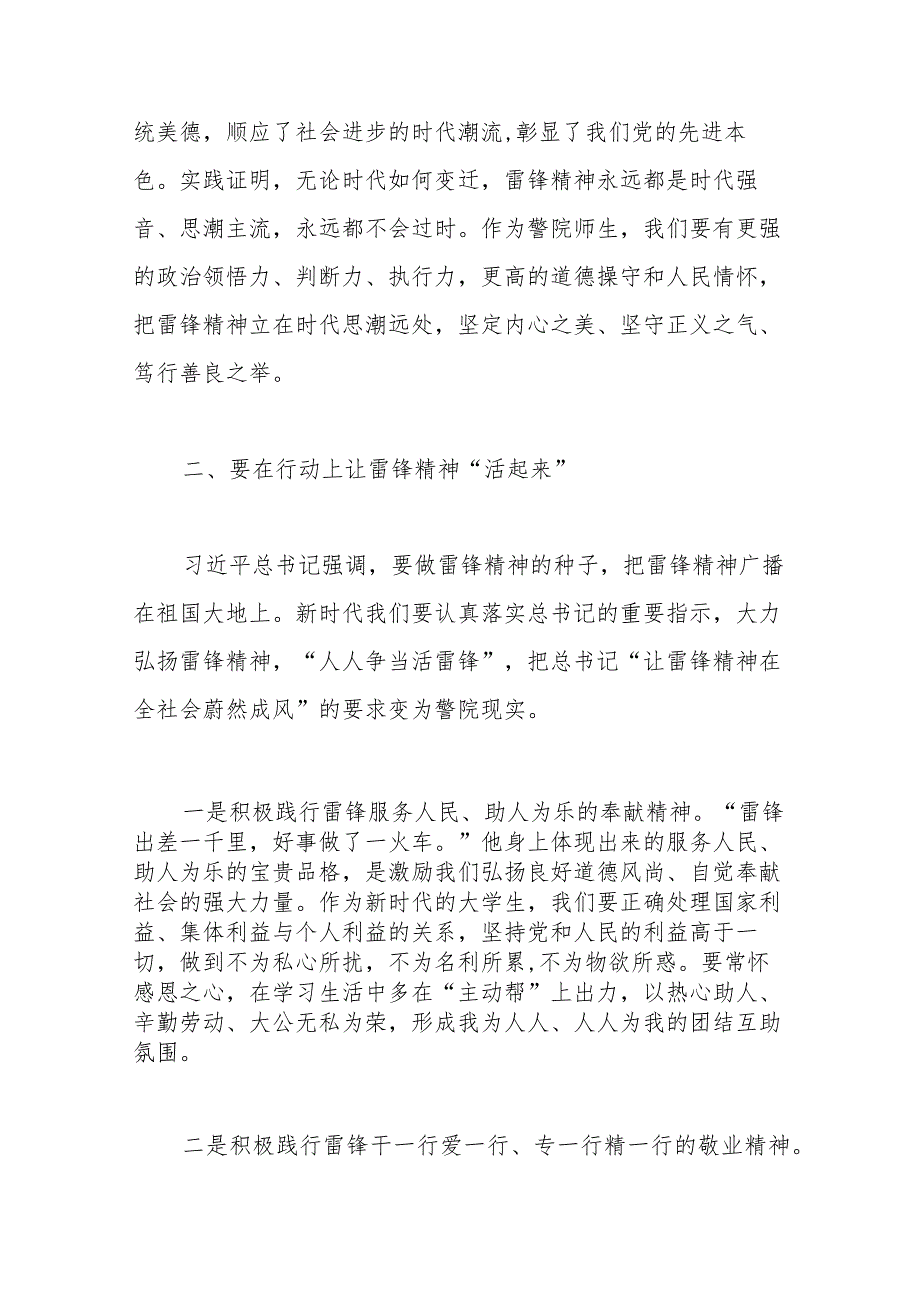 统美德，顺应了社会进步的时代潮流,彰显了我们党的先进本色。实践证明，无论时代如何变迁，雷锋精神永远都是时代强音、思潮主流，永远都不会过时。作为警院师生，我们要有更强的政治领悟力、判断力、执行力，更高的道德操守和人民情怀，把雷锋精神立在时代思潮远处，坚定内心之美、坚守正义之气、笃行善良之举。

二、要在行动上让雷锋精神“活起来”

习近平总书记强调，要做雷锋精神的种子，把雷锋精神广播在祖国大地上。新时代我们要认真落实总书记的重要指示，大力弘扬雷锋精神，“人人争当活雷锋”，把总书记“让雷锋精神在全社会蔚然成风”的要求变为警院现实。

一是积极践行雷锋服务人民、助人为乐的奉献精神。“雷锋出差一千里，好事做了一火车。”他身上体现出来的服务人民、助人为乐的宝贵品格，是激励我们弘扬良好道德风尚、自觉奉献社会的强大力量。作为新时代的大学生，我们要正确处理国家利益、集体利益与个人利益的关系，坚持党和人民的利益高于一切，做到不为私心所扰，不为名利所累,不为物欲所惑。要常怀感恩之心，在学习生活中多在“主动帮”上出力，以热心助人、辛勤劳动、大公无私为荣，形成我为人人、人人为我的团结互助氛围。

二是积极践行雷锋干一行爱一行、专一行精一行的敬业精神。